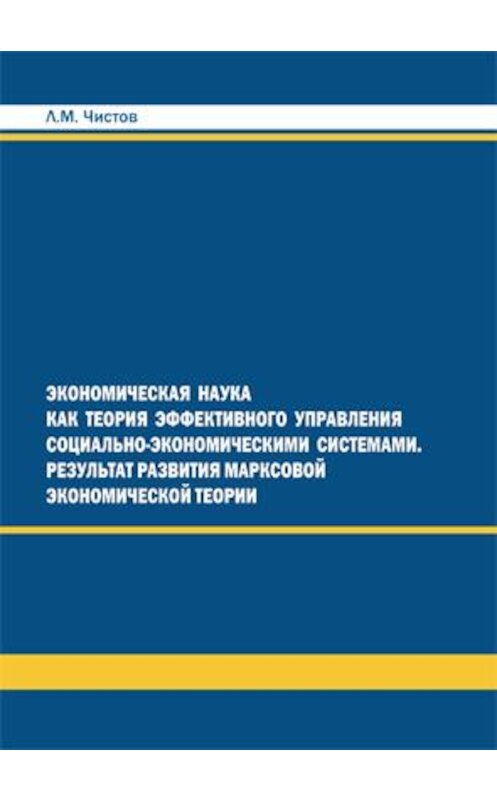 Л.М. Чистов

ЭКОНОМИЧЕСКАЯ НАУКА КАК ТЕОРИЯ ЭФФЕКТИВНОГО УПРАВЛЕНИЯ СОЦИАЛЬНО-ЭКОНОМИЧЕСКИМИ СИСТЕМАМИ. РЕЗУЛЬТАТ РАЗВИТИЯ МАРКСОВОЙ ЭКОНОМИЧЕСКОЙ ТЕОРИИ